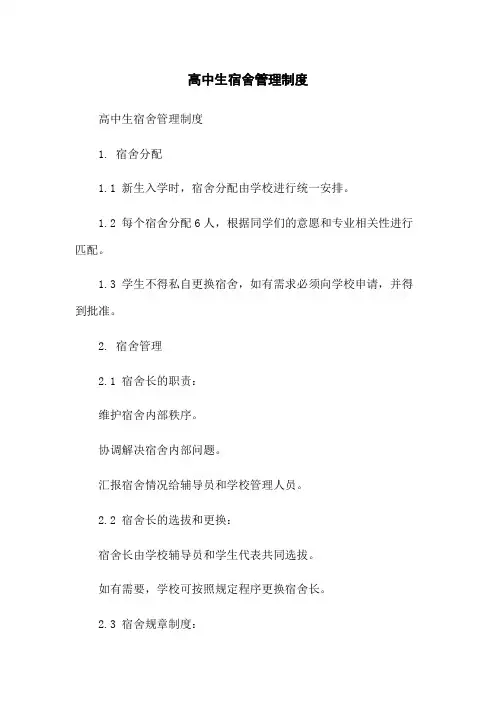 高中生宿舍管理制度

高中生宿舍管理制度

1. 宿舍分配

1.1 新生入学时，宿舍分配由学校进行统一安排。

1.2 每个宿舍分配6人，根据同学们的意愿和专业相关性进行匹配。

1.3 学生不得私自更换宿舍，如有需求必须向学校申请，并得到批准。

2. 宿舍管理

2.1 宿舍长的职责：

维护宿舍内部秩序。

协调解决宿舍内部问题。

汇报宿舍情况给辅导员和学校管理人员。

2.2 宿舍长的选拔和更换：

宿舍长由学校辅导员和学生代表共同选拔。

如有需要，学校可按照规定程序更换宿舍长。

2.3 宿舍规章制度：